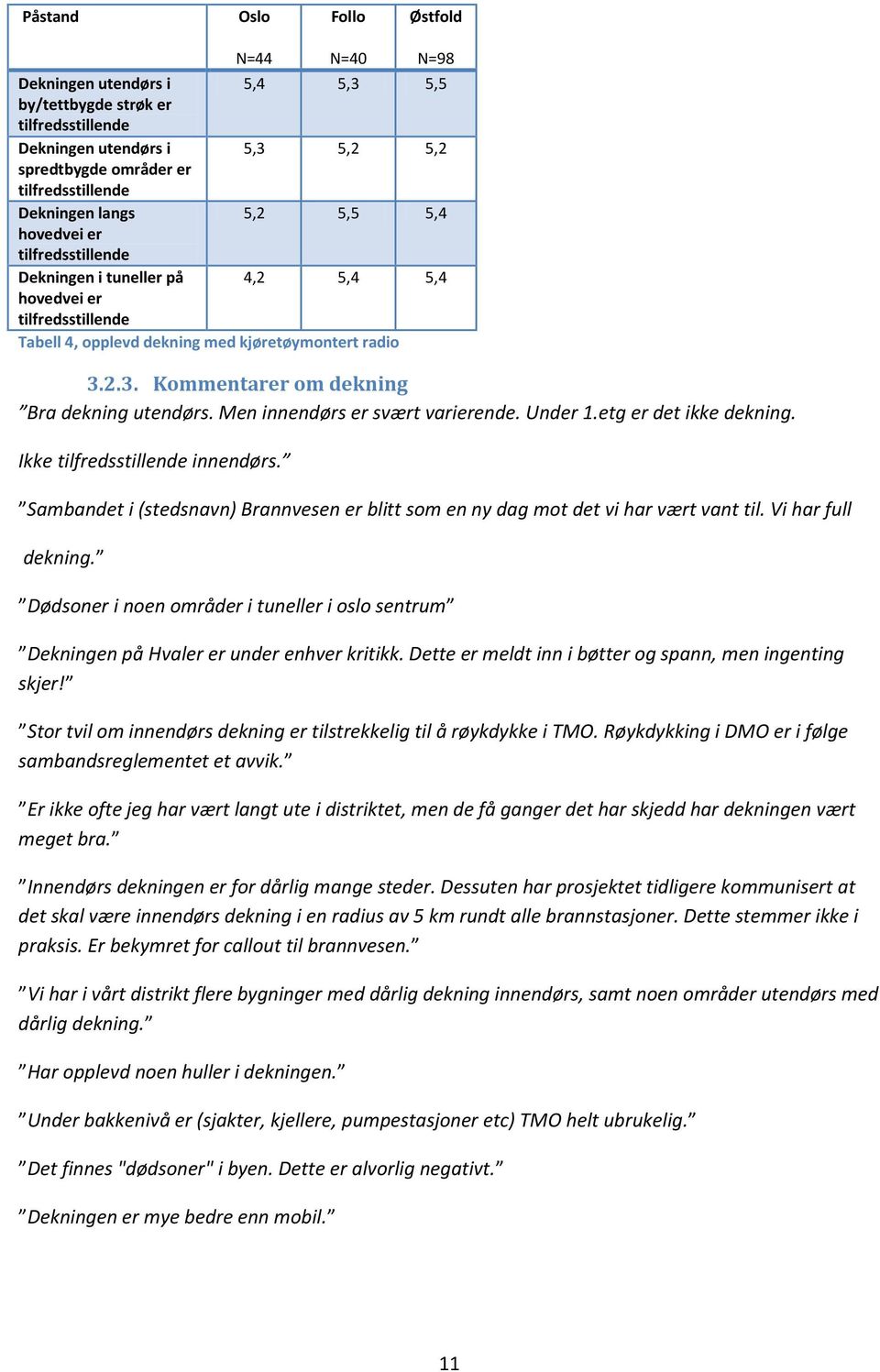 | Påstand | Oslo N=44 | Follo N=40 | Østfold N=98 |
|---|---|---|---|
| Dekningen utendørs i by/tettbygde strøk er tilfredsstillende | 5,4 | 5,3 | 5,5 |
| Dekningen utendørs i spredtbygde områder er tilfredsstillende | 5,3 | 5,2 | 5,2 |
| Dekningen langs hovedvei er tilfredsstillende | 5,2 | 5,5 | 5,4 |
| Dekningen i tuneller på hovedvei er tilfredsstillende | 4,2 | 5,4 | 5,4 |

Tabell 4, opplevd dekning med kjøretøymontert radio

3.2.3. Kommentarer om dekning

”Bra dekning utendørs. Men innendørs er svært varierende. Under 1.etg er det ikke dekning. Ikke tilfredsstillende innendørs.”

”Sambandet i (stedsnavn) Brannvesen er blitt som en ny dag mot det vi har vært vant til. Vi har full dekning.”

”Dødsoner i noen områder i tuneller i oslo sentrum”

”Dekningen på Hvaler er under enhver kritikk. Dette er meldt inn i bøtter og spann, men ingenting skjer!”

”Stor tvil om innendørs dekning er tilstrekkelig til å røykdykke i TMO. Røykdykking i DMO er i følge sambandsreglementet et avvik.”

”Er ikke ofte jeg har vært langt ute i distriktet, men de få ganger det har skjedd har dekningen vært meget bra.”

”Innendørs dekningen er for dårlig mange steder. Dessuten har prosjektet tidligere kommunisert at det skal være innendørs dekning i en radius av 5 km rundt alle brannstasjoner. Dette stemmer ikke i praksis. Er bekymret for callout til brannvesen.”

”Vi har i vårt distrikt flere bygninger med dårlig dekning innendørs, samt noen områder utendørs med dårlig dekning.”

”Har opplevd noen huller i dekningen.”

”Under bakkenivå er (sjakter, kjellere, pumpestasjoner etc) TMO helt ubrukelig.”

”Det finnes "dødsoner" i byen. Dette er alvorlig negativt.”

”Dekningen er mye bedre enn mobil.”

11